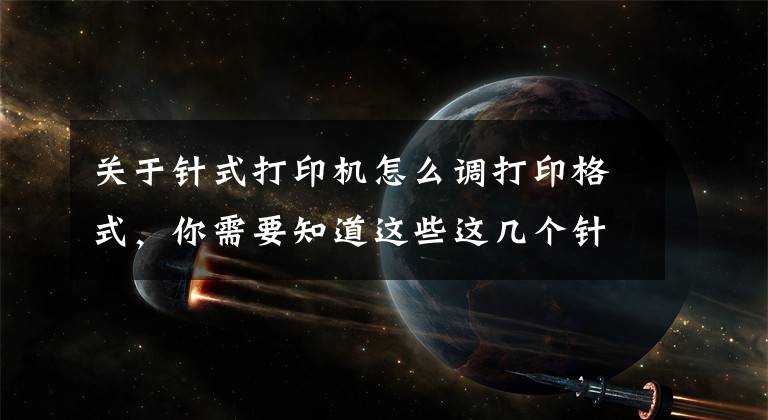 关于针式打印机怎么调打印格式，你需要知道这些这几个针